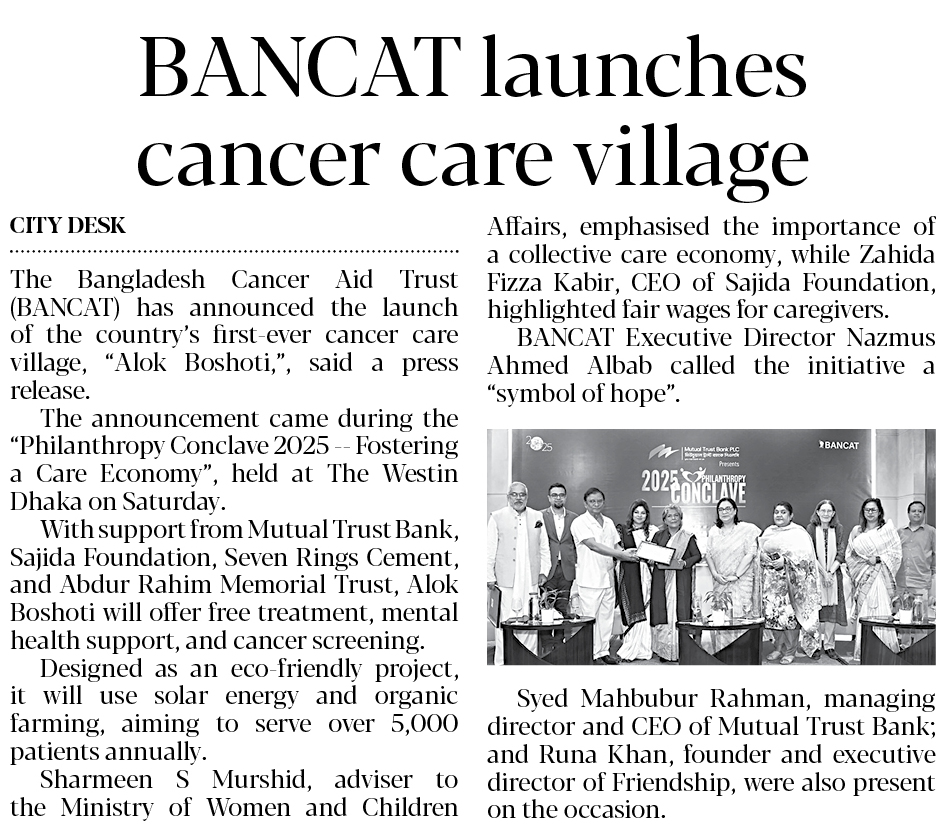 BANCAT launches cancer care village

CITY DESK

The Bangladesh Cancer Aid Trust (BANCAT) has announced the launch of the country's first-ever cancer care village, "Alok Boshoti,", said a press release.

The announcement came during the "Philanthropy Conclave 2025 -- Fostering a Care Economy", held at The Westin Dhaka on Saturday.

With support from Mutual Trust Bank, Sajida Foundation, Seven Rings Cement, and Abdur Rahim Memorial Trust, Alok Boshoti will offer free treatment, mental health support, and cancer screening.

Designed as an eco-friendly project, it will use solar energy and organic farming, aiming to serve over 5,000 patients annually.

Sharmeen S Murshid, adviser to the Ministry of Women and Children Affairs, emphasised the importance of a collective care economy, while Zahida Fizza Kabir, CEO of Sajida Foundation, highlighted fair wages for caregivers.

BANCAT Executive Director Nazmus Ahmed Albab called the initiative a "symbol of hope".

2025

Mutual Trust Bank PLC

Presents

BANCAT

2025 PHILANTHROPY CONCLAVE

Syed Mahbubur Rahman, managing director and CEO of Mutual Trust Bank; and Runa Khan, founder and executive director of Friendship, were also present on the occasion.